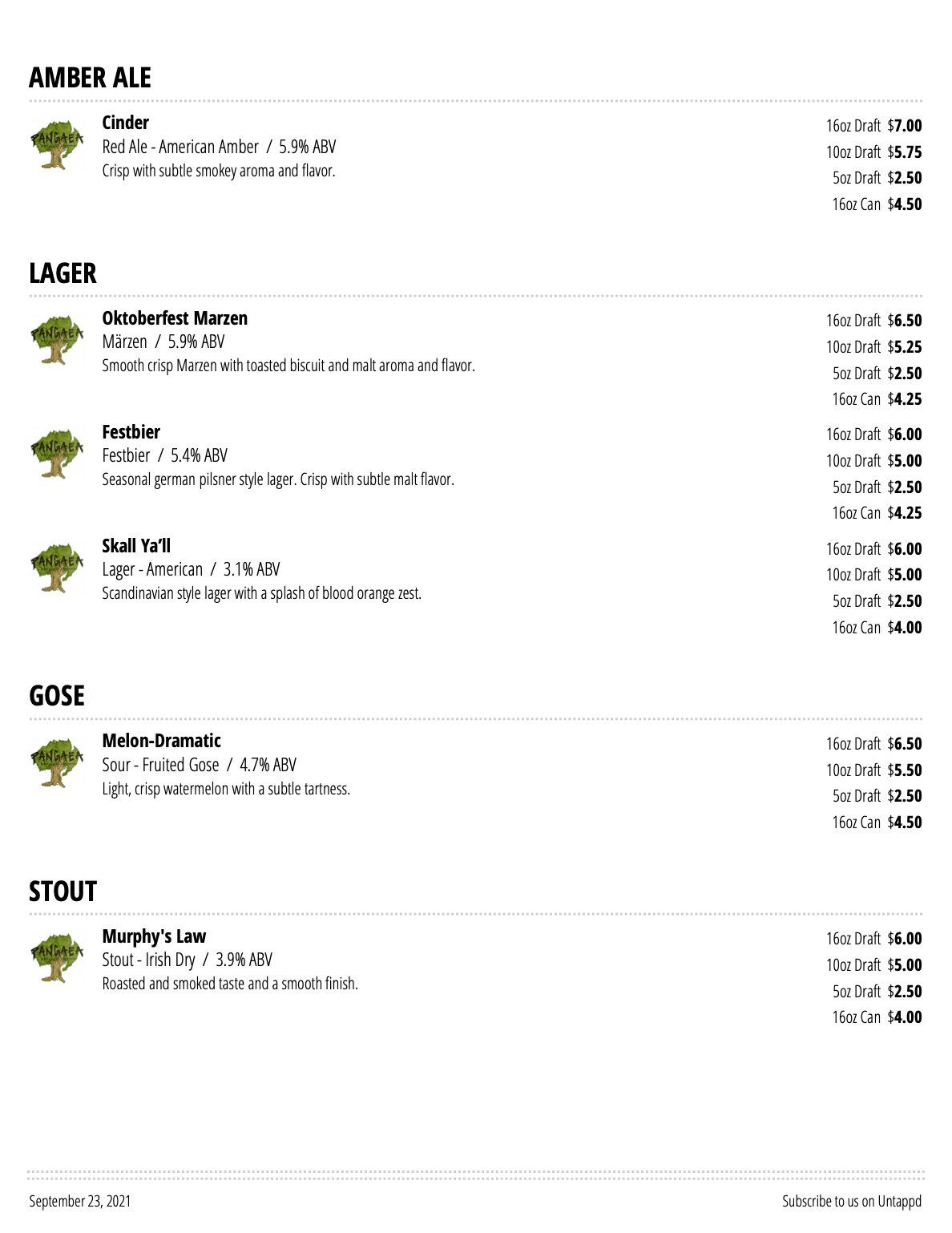 AMBER ALE

PANGAEA

Cinder
Red Ale - American Amber / 5.9% ABV
Crisp with subtle smokey aroma and flavor.

16oz Draft $7.00
10oz Draft $5.75
5oz Draft $2.50
16oz Can $4.50

LAGER

PANGAEA

Oktoberfest Marzen
Märzen / 5.9% ABV
Smooth crisp Marzen with toasted biscuit and malt aroma and flavor.

16oz Draft $6.50
10oz Draft $5.25
5oz Draft $2.50
16oz Can $4.25

PANGAEA

Festbier
Festbier / 5.4% ABV
Seasonal german pilsner style lager. Crisp with subtle malt flavor.

16oz Draft $6.00
10oz Draft $5.00
5oz Draft $2.50
16oz Can $4.25

PANGAEA

Skall Ya'll
Lager - American / 3.1% ABV
Scandinavian style lager with a splash of blood orange zest.

16oz Draft $6.00
10oz Draft $5.00
5oz Draft $2.50
16oz Can $4.00

GOSE

PANGAEA

Melon-Dramatic
Sour - Fruited Gose / 4.7% ABV
Light, crisp watermelon with a subtle tartness.

16oz Draft $6.50
10oz Draft $5.50
5oz Draft $2.50
16oz Can $4.50

STOUT

PANGAEA

Murphy's Law
Stout - Irish Dry / 3.9% ABV
Roasted and smoked taste and a smooth finish.

16oz Draft $6.00
10oz Draft $5.00
5oz Draft $2.50
16oz Can $4.00

September 23, 2021

Subscribe to us on Untappd